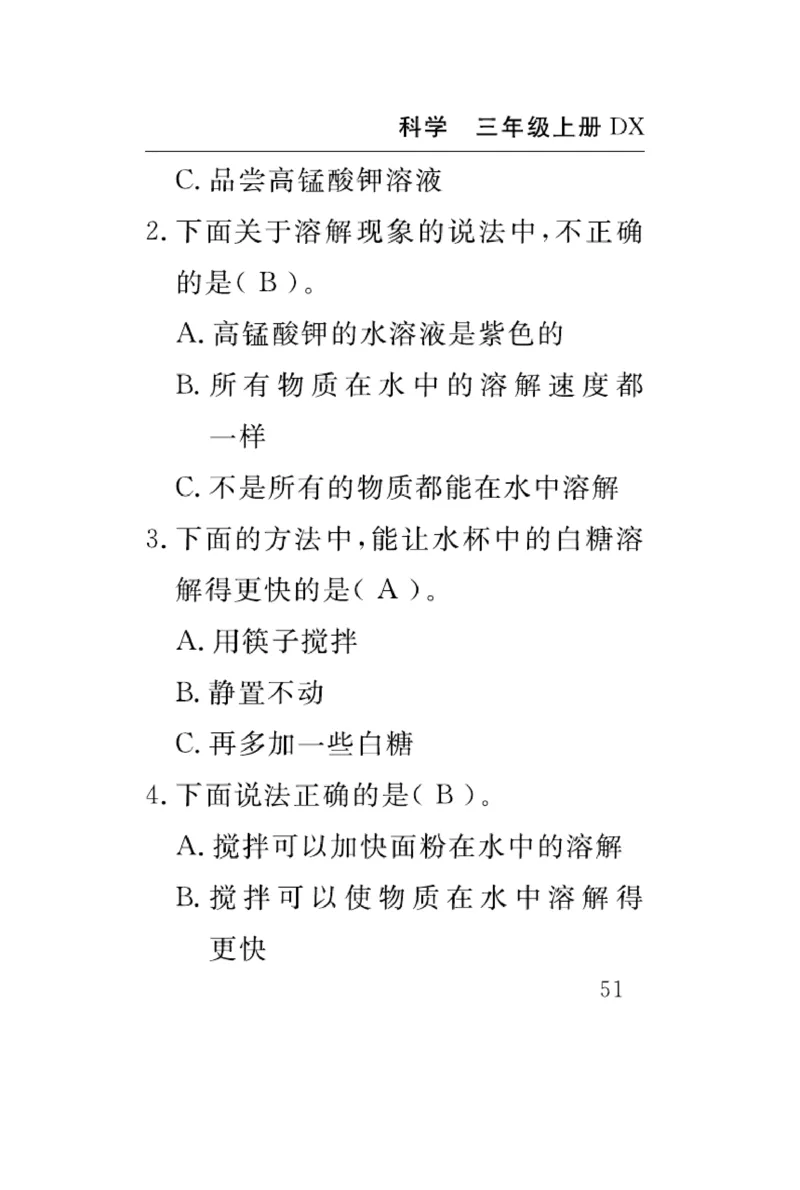 科学　三年级上册 DX

C. 品尝高锰酸钾溶液

2. 下面关于溶解现象的说法中，不正确的是（ B ）。

A. 高锰酸钾的水溶液是紫色的

B. 所有物质在水中的溶解速度都一样

C. 不是所有的物质都能在水中溶解

3. 下面的方法中，能让水杯中的白糖溶解得更快的是（ A ）。

A. 用筷子搅拌

B. 静置不动

C. 再多加一些白糖

4. 下面说法正确的是（ B ）。

A. 搅拌可以加快面粉在水中的溶解

B. 搅拌可以使物质在水中溶解得更快

51